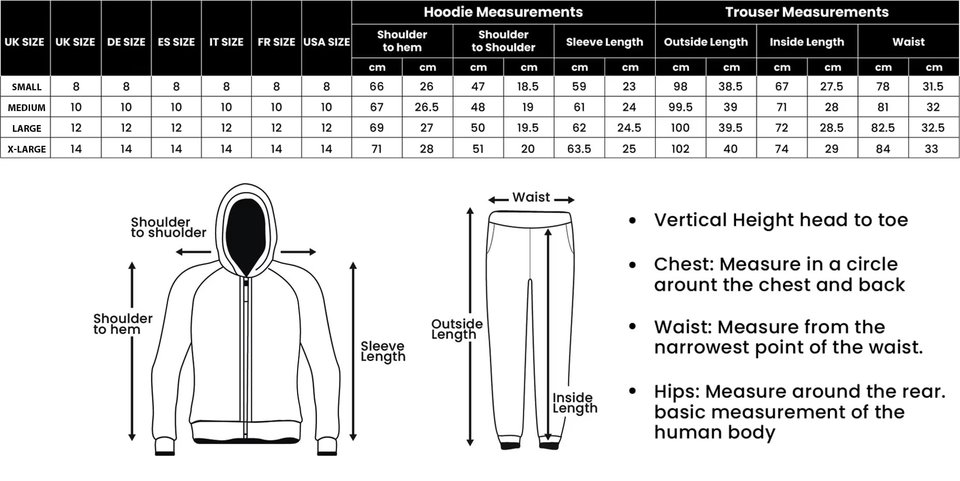 | UK SIZE | UK SIZE | DE SIZE | ES SIZE | IT SIZE | FR SIZE | USA SIZE | Hoodie Measurements | | | | | | Trouser Measurements | | | | | |
|---|---|---|---|---|---|---|---|---|---|---|---|---|---|---|---|---|---|---|
| | | | | | | | Shoulder to hem | | Shoulder to Shoulder | | Sleeve Length | | Outside Length | | Inside Length | | Waist | |
| | | | | | | | cm | cm | cm | cm | cm | cm | cm | cm | cm | cm | cm | cm |
| SMALL | 8 | 8 | 8 | 8 | 8 | 8 | 66 | 26 | 47 | 18.5 | 59 | 23 | 98 | 38.5 | 67 | 27.5 | 78 | 31.5 |
| MEDIUM | 10 | 10 | 10 | 10 | 10 | 10 | 67 | 26.5 | 48 | 19 | 61 | 24 | 99.5 | 39 | 71 | 28 | 81 | 32 |
| LARGE | 12 | 12 | 12 | 12 | 12 | 12 | 69 | 27 | 50 | 19.5 | 62 | 24.5 | 100 | 39.5 | 72 | 28.5 | 82.5 | 32.5 |
| X-LARGE | 14 | 14 | 14 | 14 | 14 | 14 | 71 | 28 | 51 | 20 | 63.5 | 25 | 102 | 40 | 74 | 29 | 84 | 33 |

Shoulder to shuolder

Shoulder to hem

Sleeve Length

Waist

Outside Length

Inside Length

• Vertical Height head to toe

• Chest: Measure in a circle arount the chest and back

• Waist: Measure from the narrowest point of the waist.

• Hips: Measure around the rear. basic measurement of the human body